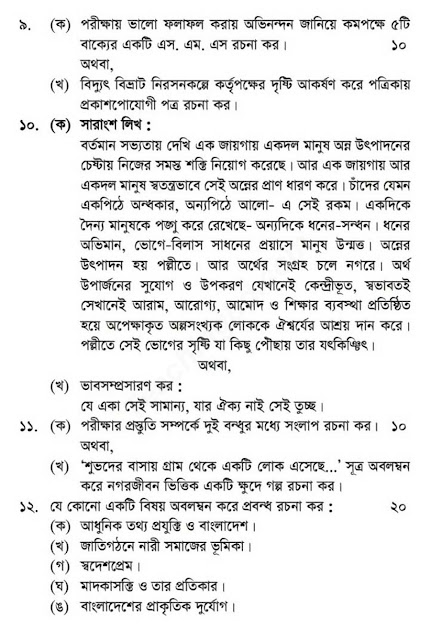 ৯. (ক) পরীক্ষায় ভালো ফলাফল করায় অভিনন্দন জানিয়ে কমপক্ষে ৫টি বাক্যের একটি এস. এম. এস রচনা কর। ১০

অথবা,

(খ) বিদ্যুৎ বিভ্রাট নিরসনকল্পে কর্তৃপক্ষের দৃষ্টি আকর্ষণ করে পত্রিকায় প্রকাশপোযোগী পত্র রচনা কর।

১০. (ক) সারাংশ লিখ :

বর্তমান সভ্যতায় দেখি এক জায়গায় একদল মানুষ অন্ন উৎপাদনের চেষ্টায় নিজের সমস্ত শক্তি নিয়োগ করেছে। আর এক জায়গায় আর একদল মানুষ স্বতন্ত্রভাবে সেই অন্নের প্রাণ ধারণ করে। চাঁদের যেমন একপিঠে অন্ধকার, অন্যপিঠে আলো- এ সেই রকম। একদিকে দৈন্য মানুষকে পঙ্গু করে রেখেছে- অন্যদিকে ধনের-সন্ধন। ধনের অভিমান, ভোগে-বিলাস সাধনের প্রয়াসে মানুষ উন্মত্ত। অন্নের উৎপাদন হয় পল্লীতে। আর অর্থের সংগ্রহ চলে নগরে। অর্থ উপার্জনের সুযোগ ও উপকরণ যেখানেই কেন্দ্রীভূত, স্বভাবতই সেখানেই আরাম, আরোগ্য, আমোদ ও শিক্ষার ব্যবস্থা প্রতিষ্ঠিত হয়ে অপেক্ষাকৃত অল্পসংখ্যক লোককে ঐশ্বর্যের আশ্রয় দান করে। পল্লীতে সেই ভোগের সৃষ্টি যা কিছু পৌছায় তার যৎকিঞ্চিৎ।

অথবা,

(খ) ভাবসম্প্রসারণ কর :

যে একা সেই সামান্য, যার ঐক্য নাই সেই তুচ্ছ।

১১. (ক) পরীক্ষার প্রস্তুতি সম্পর্কে দুই বন্ধুর মধ্যে সংলাপ রচনা কর। ১০

অথবা,

(খ) 'শুভদের বাসায় গ্রাম থেকে একটি লোক এসেছে...' সূত্র অবলম্বন করে নগরজীবন ভিত্তিক একটি ক্ষুদে গল্প রচনা কর।

১২. যে কোনো একটি বিষয় অবলম্বন করে প্রবন্ধ রচনা কর : ২০

(ক) আধুনিক তথ্য প্রযুক্তি ও বাংলাদেশ।

(খ) জাতিগঠনে নারী সমাজের ভূমিকা।

(গ) স্বদেশপ্রেম।

(ঘ) মাদকাসক্তি ও তার প্রতিকার।

(ঙ) বাংলাদেশের প্রাকৃতিক দুর্যোগ।